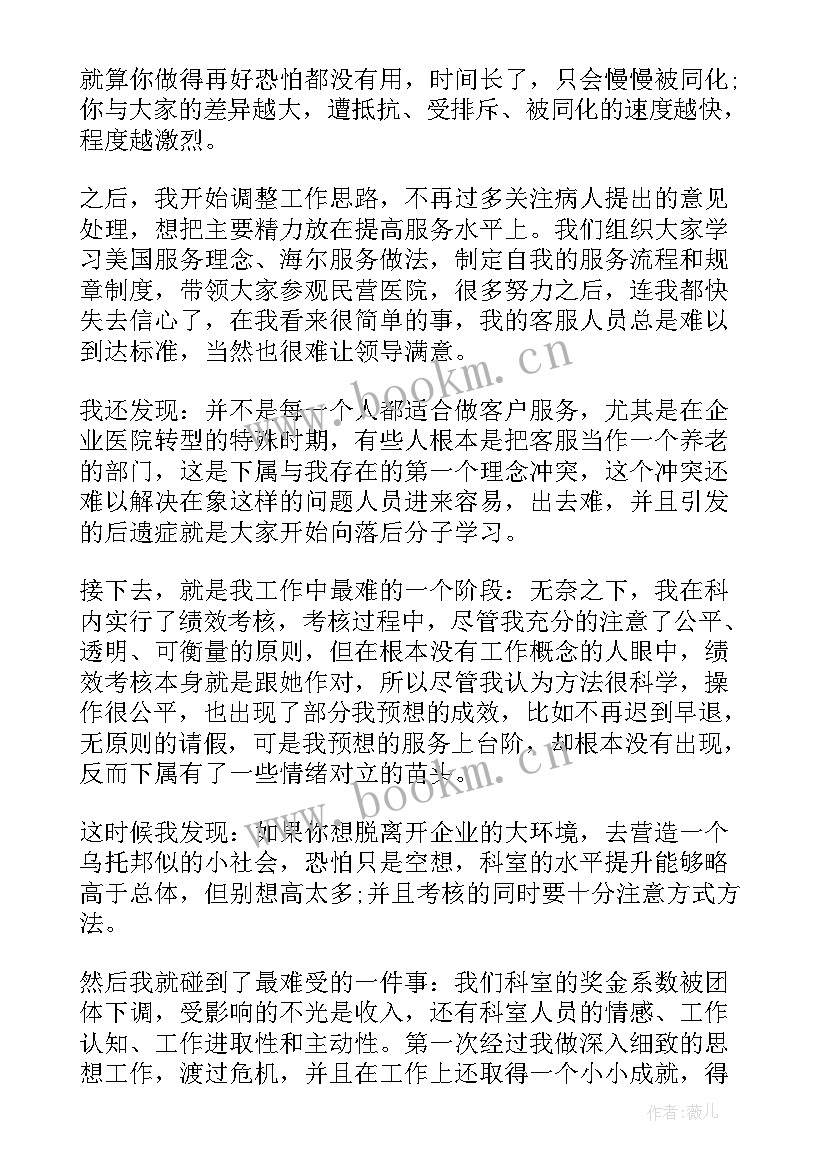 就算你做得再好恐怕都没有用，时间长了，只会慢慢被同化;你与大家的差异越大，遭抵抗、受排斥、被同化的速度越快，程度越激烈。

之后，我开始调整工作思路，不再过多关注病人提出的意见处理，想把主要精力放在提高服务水平上。我们组织大家学习美国服务理念、海尔服务做法，制定自我的服务流程和规章制度，带领大家参观民营医院，很多努力之后，连我都快失去信心了，在我看来很简单的事，我的客服人员总是难以到达标准，当然也很难让领导满意。

我还发现：并不是每一个人都适合做客户服务，尤其是在企业医院转型的特殊时期，有些人根本是把客服当作一个养老的部门，这是下属与我存在的第一个理念冲突，这个冲突还难以解决在象这样的问题人员进来容易，出去难，并且引发的后遗症就是大家开始向落后分子学习。

接下去，就是我工作中最难的一个阶段：无奈之下，我在科内实行了绩效考核，考核过程中，尽管我充分的注意了公平、透明、可衡量的原则，但在根本没有工作概念的人眼中，绩效考核本身就是跟她作对，所以尽管我认为方法很科学，操作很公平，也出现了部分我预想的成效，比如不再迟到早退，无原则的请假，可是我预想的服务上台阶，却根本没有出现，反而下属有了一些情绪对立的苗头。

这时候我发现：如果你想脱离开企业的大环境，去营造一个乌托邦似的小社会，恐怕只是空想，科室的水平提升能够略高于总体，但别想高太多;并且考核的同时要十分注意方式方法。

然后我就碰到了最难受的一件事：我们科室的奖金系数被团体下调，受影响的不光是收入，还有科室人员的情感、工作认知、工作进取性和主动性。第一次经过我做深入细致的思想工作，渡过危机，并且在工作上还取得一个小小成就，得

www.bookm.cn
www.bookm.cn
作者：薇儿